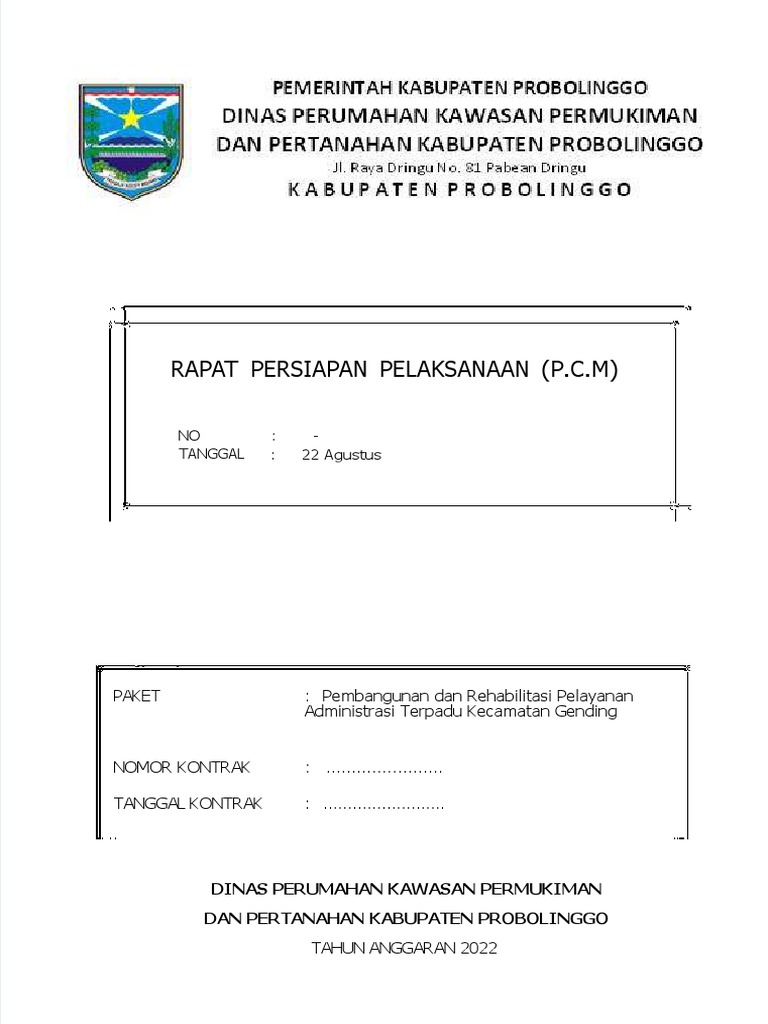 PEMERINTAH KABUPATEN PROBOLINGGO
DINAS PERUMAHAN KAWASAN PERMUKIMAN
DAN PERTANAHAN KABUPATEN PROBOLINGGO
Jl. Raya Dringu No. 81 Pabean Dringu
KABUPATEN PROBOLINGGO

RAPAT PERSIAPAN PELAKSANAAN (P.C.M)

NO : -
TANGGAL : 22 Agustus

PAKET : Pembangunan dan Rehabilitasi Pelayanan Administrasi Terpadu Kecamatan Gending

NOMOR KONTRAK : ........................

TANGGAL KONTRAK : .........................

DINAS PERUMAHAN KAWASAN PERMUKIMAN
DAN PERTANAHAN KABUPATEN PROBOLINGGO
TAHUN ANGGARAN 2022